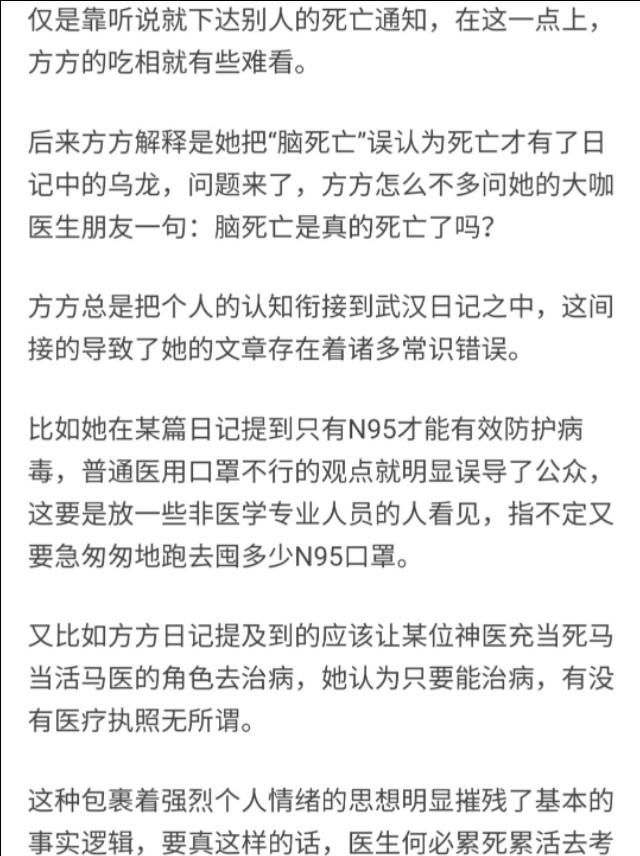 仅是靠听说就下达别人的死亡通知，在这一点上，方方的吃相就有些难看。

后来方方解释是她把“脑死亡”误认为死亡才有了日记中的乌龙，问题来了，方方怎么不多问她的大咖医生朋友一句：脑死亡是真的死亡了吗？

方方总是把个人的认知衔接到武汉日记之中，这间接的导致了她的文章存在着诸多常识错误。

比如她在某篇日记提到只有N95才能有效防护病毒，普通医用口罩不行的观点就明显误导了公众，这要是放一些非医学专业人员的人看见，指不定又要急匆匆地跑去囤多少N95口罩。

又比如方方日记提及到的应该让某位神医充当死马当活马医的角色去治病，她认为只要能治病，有没有医疗执照无所谓。

这种包裹着强烈个人情绪的思想明显摧残了基本的事实逻辑，要真这样的话，医生何必累死累活去考